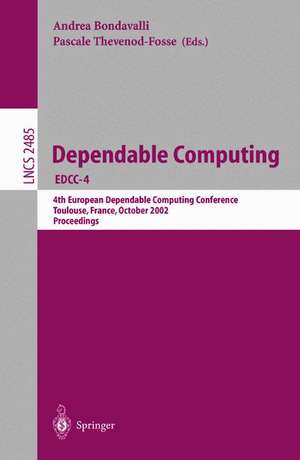 Andrea Bondavalli
Pascale Thevenod-Fosse (Eds.)

LNCS 2485

Dependable Computing
EDCC-4

4th European Dependable Computing Conference
Toulouse, France, October 2002
Proceedings

Springer